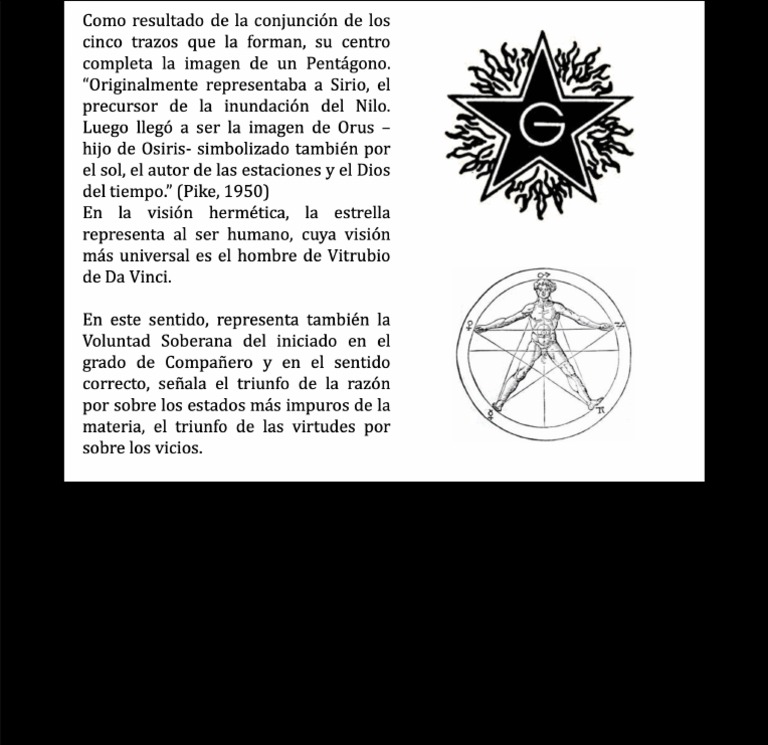 Como resultado de la conjunción de los cinco trazos que la forman, su centro completa la imagen de un Pentágono. "Originalmente representaba a Sirio, el precursor de la inundación del Nilo. Luego llegó a ser la imagen de Orus – hijo de Osiris- simbolizado también por el sol, el autor de las estaciones y el Dios del tiempo." (Pike, 1950)
En la visión hermética, la estrella representa al ser humano, cuya visión más universal es el hombre de Vitrubio de Da Vinci.

En este sentido, representa también la Voluntad Soberana del iniciado en el grado de Compañero y en el sentido correcto, señala el triunfo de la razón por sobre los estados más impuros de la materia, el triunfo de las virtudes por sobre los vicios.

G